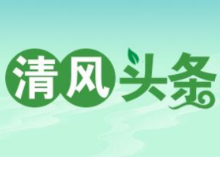 清风头条